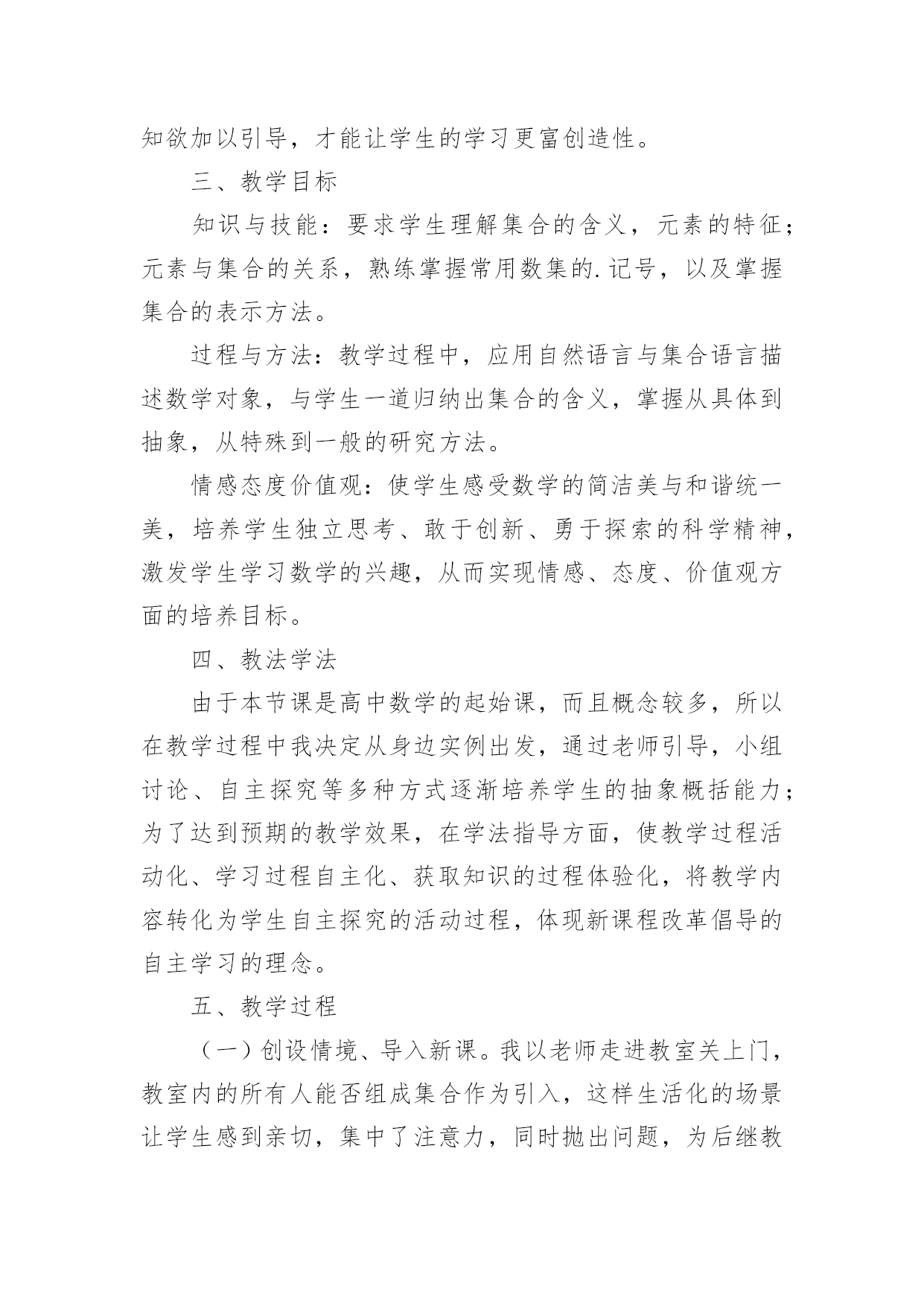 知欲加以引导，才能让学生的学习更富创造性。

三、教学目标

知识与技能：要求学生理解集合的含义，元素的特征；元素与集合的关系，熟练掌握常用数集的.记号，以及掌握集合的表示方法。

过程与方法：教学过程中，应用自然语言与集合语言描述数学对象，与学生一道归纳出集合的含义，掌握从具体到抽象，从特殊到一般的研究方法。

情感态度价值观：使学生感受数学的简洁美与和谐统一美，培养学生独立思考、敢于创新、勇于探索的科学精神，激发学生学习数学的兴趣，从而实现情感、态度、价值观方面的培养目标。

四、教法学法

由于本节课是高中数学的起始课，而且概念较多，所以在教学过程中我决定从身边实例出发，通过老师引导，小组讨论、自主探究等多种方式逐渐培养学生的抽象概括能力；为了达到预期的教学效果，在学法指导方面，使教学过程活动化、学习过程自主化、获取知识的过程体验化，将教学内容转化为学生自主探究的活动过程，体现新课程改革倡导的自主学习的理念。

五、教学过程

（一）创设情境、导入新课。我以老师走进教室关上门，教室内的所有人能否组成集合作为引入，这样生活化的场景让学生感到亲切，集中了注意力，同时抛出问题，为后继教